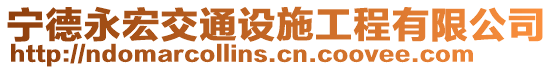 宁德永宏交通设施工程有限公司
http://ndomarcollins.cn.coovee.com